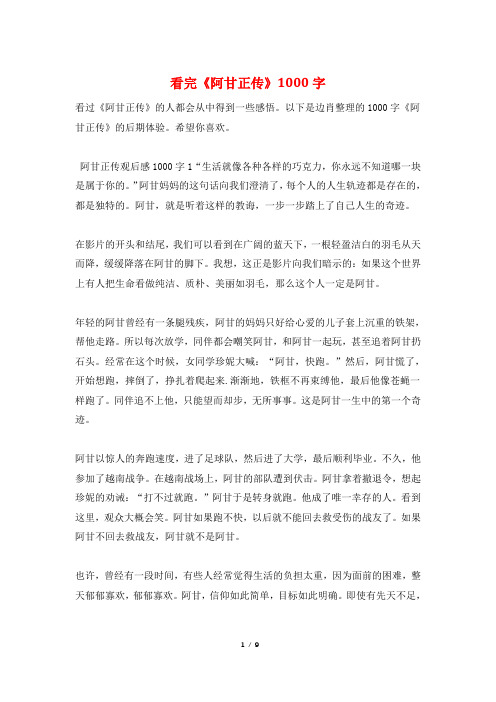 看完《阿甘正传》1000字

看过《阿甘正传》的人都会从中得到一些感悟。以下是边肖整理的1000字《阿甘正传》的后期体验。希望你喜欢。

阿甘正传观后感1000字1“生活就像各种各样的巧克力，你永远不知道哪一块是属于你的。”阿甘妈妈的这句话向我们澄清了，每个人的人生轨迹都是存在的，都是独特的。阿甘，就是听着这样的教诲，一步一步踏上了自己人生的奇迹。

在影片的开头和结尾，我们可以看到在广阔的蓝天下，一根轻盈洁白的羽毛从天而降，缓缓降落在阿甘的脚下。我想，这正是影片向我们暗示的：如果这个世界上有人把生命看做纯洁、质朴、美丽如羽毛，那么这个人一定是阿甘。

年轻的阿甘曾经有一条腿残疾，阿甘的妈妈只好给心爱的儿子套上沉重的铁架，帮他走路。所以每次放学，同伴都会嘲笑阿甘，和阿甘一起玩，甚至追着阿甘扔石头。经常在这个时候，女同学珍妮大喊：“阿甘，快跑。”然后，阿甘慌了，开始想跑，摔倒了，挣扎着爬起来.渐渐地，铁框不再束缚他，最后他像苍蝇一样跑了。同伴追不上他，只能望而却步，无所事事。这是阿甘一生中的第一个奇迹。

阿甘以惊人的奔跑速度，进了足球队，然后进了大学，最后顺利毕业。不久，他参加了越南战争。在越南战场上，阿甘的部队遭到伏击。阿甘拿着撤退令，想起珍妮的劝诫：“打不过就跑。”阿甘于是转身就跑。他成了唯一幸存的人。看到这里，观众大概会笑。阿甘如果跑不快，以后就不能回去救受伤的战友了。如果阿甘不回去救战友，阿甘就不是阿甘。

也许，曾经有一段时间，有些人经常觉得生活的负担太重，因为面前的困难，整天郁郁寡欢，郁郁寡欢。阿甘，信仰如此简单，目标如此明确。即使有先天不足，

1 / 9